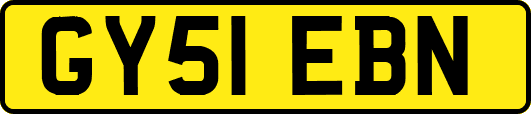 GY51 EBN